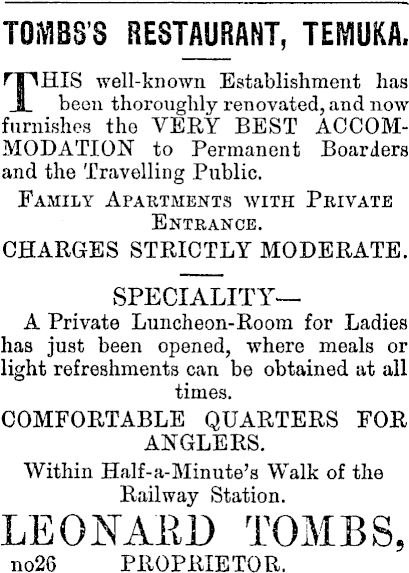 TOMBS'S RESTAURANT, TEMUKA.

THIS well-known Establishment has been thoroughly renovated, and now furnishes the VERY BEST ACCOMMODATION to Permanent Boarders and the Travelling Public.

FAMILY APARTMENTS WITH PRIVATE ENTRANCE.

CHARGES STRICTLY MODERATE.

SPECIALITY—

A Private Luncheon-Room for Ladies has just been opened, where meals or light refreshments can be obtained at all times.

COMFORTABLE QUARTERS FOR ANGLERS.

Within Half-a-Minute's Walk of the Railway Station.

LEONARD TOMBS,

no26 PROPRIETOR.